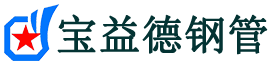 宝益德钢管